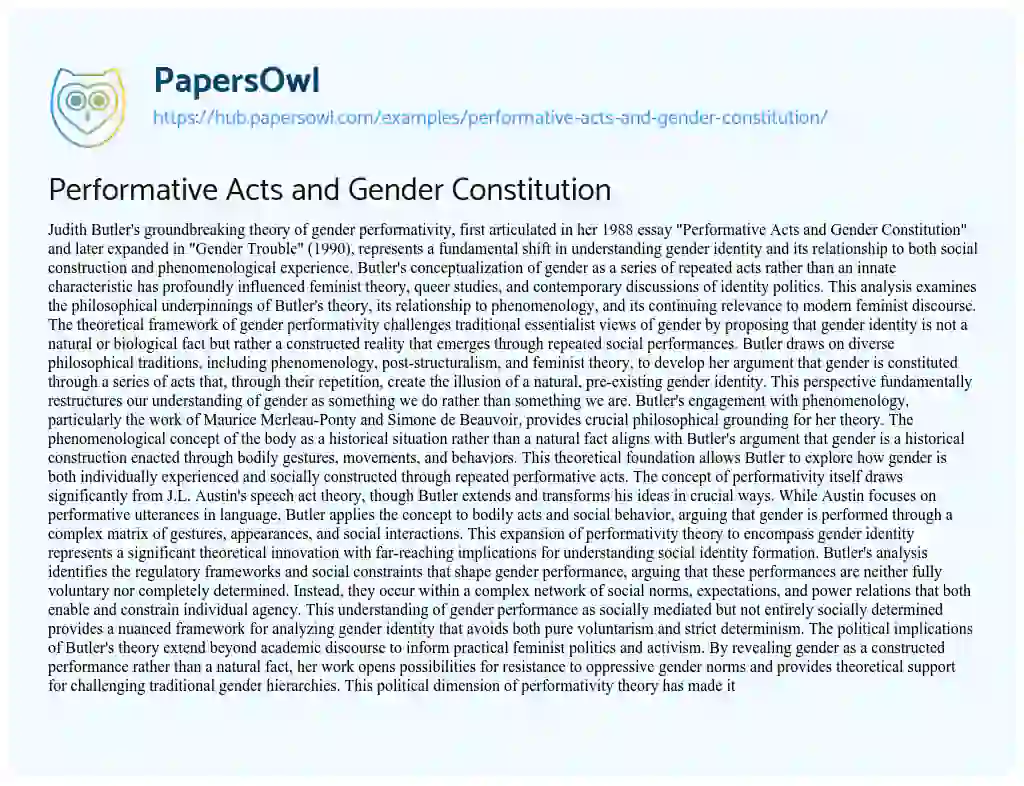 PapersOwl

https://hub.papersowl.com/examples/performative-acts-and-gender-constitution/

Performative Acts and Gender Constitution

Judith Butler's groundbreaking theory of gender performativity, first articulated in her 1988 essay "Performative Acts and Gender Constitution" and later expanded in "Gender Trouble" (1990), represents a fundamental shift in understanding gender identity and its relationship to both social construction and phenomenological experience. Butler's conceptualization of gender as a series of repeated acts rather than an innate characteristic has profoundly influenced feminist theory, queer studies, and contemporary discussions of identity politics. This analysis examines the philosophical underpinnings of Butler's theory, its relationship to phenomenology, and its continuing relevance to modern feminist discourse. The theoretical framework of gender performativity challenges traditional essentialist views of gender by proposing that gender identity is not a natural or biological fact but rather a constructed reality that emerges through repeated social performances. Butler draws on diverse philosophical traditions, including phenomenology, post-structuralism, and feminist theory, to develop her argument that gender is constituted through a series of acts that, through their repetition, create the illusion of a natural, pre-existing gender identity. This perspective fundamentally restructures our understanding of gender as something we do rather than something we are. Butler's engagement with phenomenology, particularly the work of Maurice Merleau-Ponty and Simone de Beauvoir, provides crucial philosophical grounding for her theory. The phenomenological concept of the body as a historical situation rather than a natural fact aligns with Butler's argument that gender is a historical construction enacted through bodily gestures, movements, and behaviors. This theoretical foundation allows Butler to explore how gender is both individually experienced and socially constructed through repeated performative acts. The concept of performativity itself draws significantly from J.L. Austin's speech act theory, though Butler extends and transforms his ideas in crucial ways. While Austin focuses on performative utterances in language, Butler applies the concept to bodily acts and social behavior, arguing that gender is performed through a complex matrix of gestures, appearances, and social interactions. This expansion of performativity theory to encompass gender identity represents a significant theoretical innovation with far-reaching implications for understanding social identity formation. Butler's analysis identifies the regulatory frameworks and social constraints that shape gender performance, arguing that these performances are neither fully voluntary nor completely determined. Instead, they occur within a complex network of social norms, expectations, and power relations that both enable and constrain individual agency. This understanding of gender performance as socially mediated but not entirely socially determined provides a nuanced framework for analyzing gender identity that avoids both pure voluntarism and strict determinism. The political implications of Butler's theory extend beyond academic discourse to inform practical feminist politics and activism. By revealing gender as a constructed performance rather than a natural fact, her work opens possibilities for resistance to oppressive gender norms and provides theoretical support for challenging traditional gender hierarchies. This political dimension of performativity theory has made it